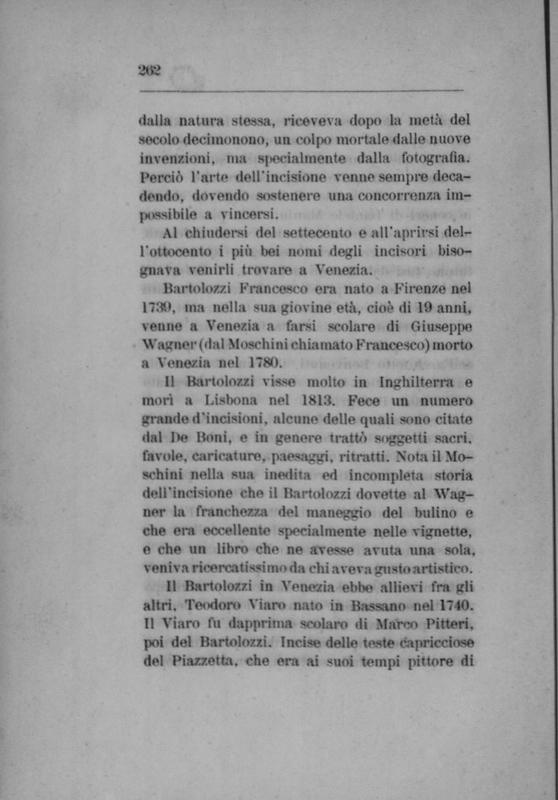 262

dalla natura stessa, riceveva dopo la metà del secolo decimonono, un colpo mortale dalle nuove invenzioni, ma specialmente dalla fotografia. Perciò l'arte dell'incisione venne sempre decadendo, dovendo sostenere una concorrenza impossibile a vincersi.

Al chiudersi del settecento e all'aprirsi dell'ottocento i più bei nomi degli incisori bisognava venirli trovare a Venezia.

Bartolozzi Francesco era nato a Firenze nel 1739, ma nella sua giovine età, cioè di 19 anni, venne a Venezia a farsi scolare di Giuseppe Wagner (dal Moschini chiamato Francesco) morto a Venezia nel 1780.

Il Bartolozzi visse molto in Inghilterra e morì a Lisbona nel 1813. Fece un numero grande d'incisioni, alcune delle quali sono citate dal De Boni, e in genere trattò soggetti sacri, favole, caricature, paesaggi, ritratti. Nota il Moschini nella sua inedita ed incompleta storia dell'incisione che il Bartolozzi dovette al Wagner la franchezza del maneggio del bulino e che era eccellente specialmente nelle vignette, e che un libro che ne avesse avuta una sola, veniva ricercatissimo da chi aveva gusto artistico.

Il Bartolozzi in Venezia ebbe allievi fra gli altri, Teodoro Viaro nato in Bassano nel 1740. Il Viaro fu dapprima scolaro di Marco Pitteri, poi del Bartolozzi. Incise delle teste capricciose del Piazzetta, che era ai suoi tempi pittore di